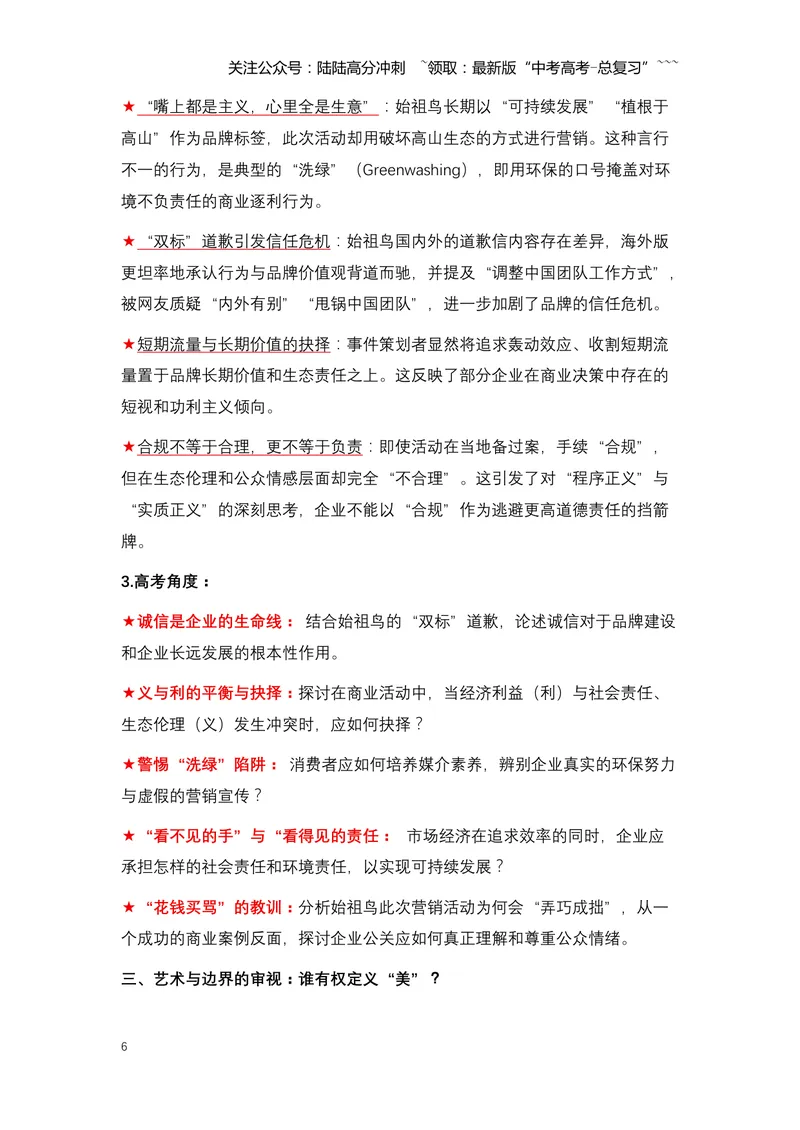 关注公众号：陆陆高分冲刺 ~领取：最新版“中考高考-总复习”~~~

★“嘴上都是主义，心里全是生意”：始祖鸟长期以“可持续发展”“植根于高山”作为品牌标签，此次活动却用破坏高山生态的方式进行营销。这种言行不一的行为，是典型的“洗绿”（Greenwashing），即用环保的口号掩盖对环境不负责任的商业逐利行为。

★“双标”道歉引发信任危机：始祖鸟国内外的道歉信内容存在差异，海外版更坦率地承认行为与品牌价值观背道而驰，并提及“调整中国团队工作方式”，被网友质疑“内外有别”“甩锅中国团队”，进一步加剧了品牌的信任危机。

★短期流量与长期价值的抉择：事件策划者显然将追求轰动效应、收割短期流量置于品牌长期价值和生态责任之上。这反映了部分企业在商业决策中存在的短视和功利主义倾向。

★合规不等于合理，更不等于负责：即使活动在当地备过案，手续“合规”，但在生态伦理和公众情感层面却完全“不合理”。这引发了对“程序正义”与“实质正义”的深刻思考，企业不能以“合规”作为逃避更高道德责任的挡箭牌。

3.高考角度：

★诚信是企业的生命线：结合始祖鸟的“双标”道歉，论述诚信对于品牌建设和企业长远发展的根本性作用。

★义与利的平衡与抉择：探讨在商业活动中，当经济利益（利）与社会责任、生态伦理（义）发生冲突时，应如何抉择？

★警惕“洗绿”陷阱：消费者应如何培养媒介素养，辨别企业真实的环保努力与虚假的营销宣传？

★“看不见的手”与“看得见的责任”：市场经济在追求效率的同时，企业应承担怎样的社会责任和环境责任，以实现可持续发展？

★“花钱买骂”的教训：分析始祖鸟此次营销活动为何会“弄巧成拙”，从一个成功的商业案例反面，探讨企业公关应如何真正理解和尊重公众情绪。

三、艺术与边界的审视：谁有权定义“美”？

6